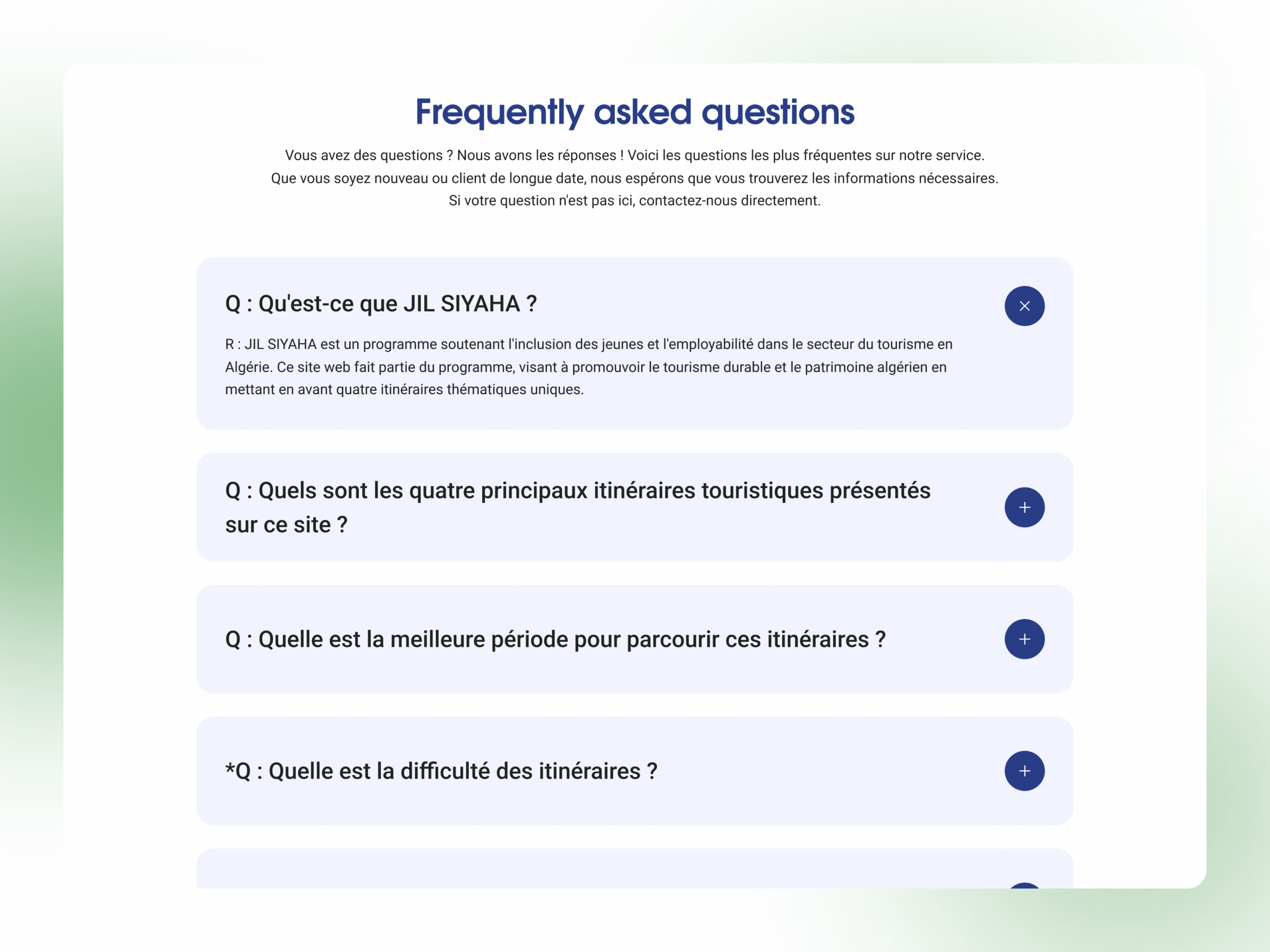 Frequently asked questions

Vous avez des questions ? Nous avons les réponses ! Voici les questions les plus fréquentes sur notre service. Que vous soyez nouveau ou client de longue date, nous espérons que vous trouverez les informations nécessaires. Si votre question n'est pas ici, contactez-nous directement.

Q : Qu'est-ce que JIL SIYAHA ?

R : JIL SIYAHA est un programme soutenant l'inclusion des jeunes et l'employabilité dans le secteur du tourisme en Algérie. Ce site web fait partie du programme, visant à promouvoir le tourisme durable et le patrimoine algérien en mettant en avant quatre itinéraires thématiques uniques.

Q : Quels sont les quatre principaux itinéraires touristiques présentés sur ce site ?

Q : Quelle est la meilleure période pour parcourir ces itinéraires ?

*Q : Quelle est la difficulté des itinéraires ?